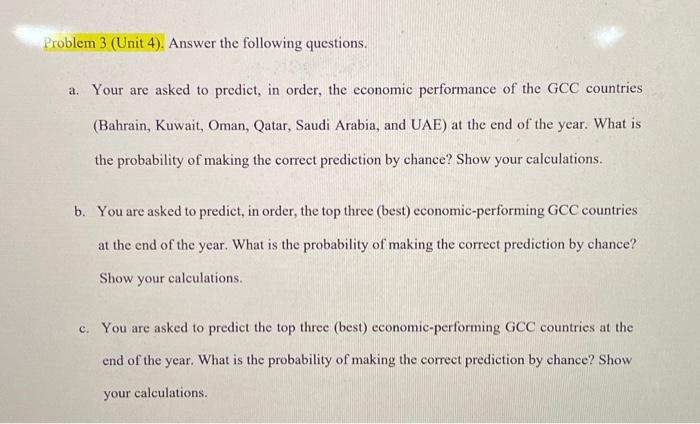 Problem 3 (Unit 4). Answer the following questions.

a. Your are asked to predict, in order, the economic performance of the GCC countries (Bahrain, Kuwait, Oman, Qatar, Saudi Arabia, and UAE) at the end of the year. What is the probability of making the correct prediction by chance? Show your calculations.

b. You are asked to predict, in order, the top three (best) economic-performing GCC countries at the end of the year. What is the probability of making the correct prediction by chance? Show your calculations.

c. You are asked to predict the top three (best) economic-performing GCC countries at the end of the year. What is the probability of making the correct prediction by chance? Show your calculations.